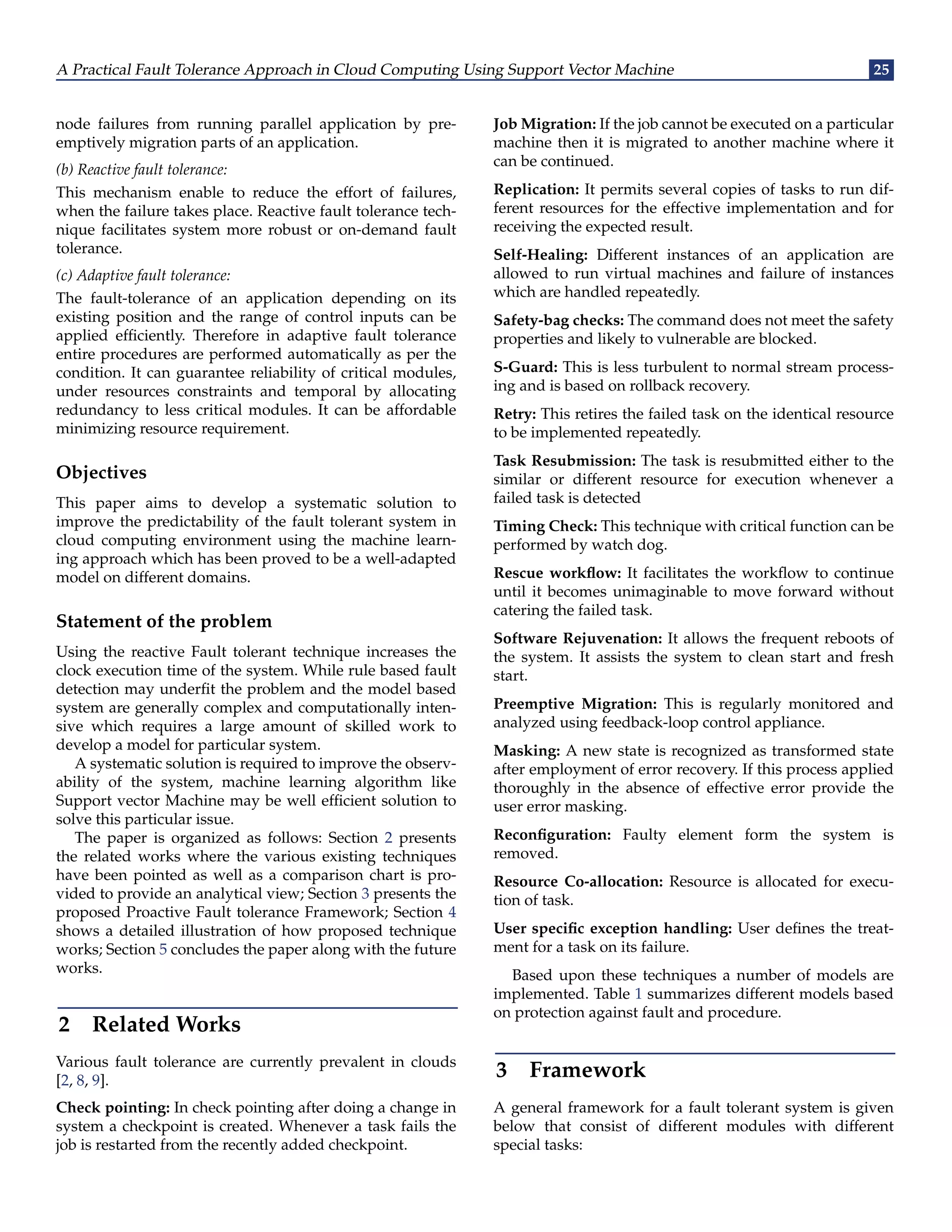 A Practical Fault Tolerance Approach in Cloud Computing Using Support Vector Machine 25

node failures from running parallel application by preemptively migration parts of an application.

(b) Reactive fault tolerance:

This mechanism enable to reduce the effort of failures, when the failure takes place. Reactive fault tolerance technique facilitates system more robust or on-demand fault tolerance.

(c) Adaptive fault tolerance:

The fault-tolerance of an application depending on its existing position and the range of control inputs can be applied efficiently. Therefore in adaptive fault tolerance entire procedures are performed automatically as per the condition. It can guarantee reliability of critical modules, under resources constraints and temporal by allocating redundancy to less critical modules. It can be affordable minimizing resource requirement.

Objectives

This paper aims to develop a systematic solution to improve the predictability of the fault tolerant system in cloud computing environment using the machine learning approach which has been proved to be a well-adapted model on different domains.

Statement of the problem

Using the reactive Fault tolerant technique increases the clock execution time of the system. While rule based fault detection may underfit the problem and the model based system are generally complex and computationally intensive which requires a large amount of skilled work to develop a model for particular system.

A systematic solution is required to improve the observability of the system, machine learning algorithm like Support vector Machine may be well efficient solution to solve this particular issue.

The paper is organized as follows: Section 2 presents the related works where the various existing techniques have been pointed as well as a comparison chart is provided to provide an analytical view; Section 3 presents the proposed Proactive Fault tolerance Framework; Section 4 shows a detailed illustration of how proposed technique works; Section 5 concludes the paper along with the future works.

2 Related Works

Various fault tolerance are currently prevalent in clouds [2, 8, 9].

Check pointing: In check pointing after doing a change in system a checkpoint is created. Whenever a task fails the job is restarted from the recently added checkpoint.

Job Migration: If the job cannot be executed on a particular machine then it is migrated to another machine where it can be continued.

Replication: It permits several copies of tasks to run different resources for the effective implementation and for receiving the expected result.

Self-Healing: Different instances of an application are allowed to run virtual machines and failure of instances which are handled repeatedly.

Safety-bag checks: The command does not meet the safety properties and likely to vulnerable are blocked.

S-Guard: This is less turbulent to normal stream processing and is based on rollback recovery.

Retry: This retires the failed task on the identical resource to be implemented repeatedly.

Task Resubmission: The task is resubmitted either to the similar or different resource for execution whenever a failed task is detected

Timing Check: This technique with critical function can be performed by watch dog.

Rescue workflow: It facilitates the workflow to continue until it becomes unimaginable to move forward without catering the failed task.

Software Rejuvenation: It allows the frequent reboots of the system. It assists the system to clean start and fresh start.

Preemptive Migration: This is regularly monitored and analyzed using feedback-loop control appliance.

Masking: A new state is recognized as transformed state after employment of error recovery. If this process applied thoroughly in the absence of effective error provide the user error masking.

Reconfiguration: Faulty element form the system is removed.

Resource Co-allocation: Resource is allocated for execution of task.

User specific exception handling: User defines the treatment for a task on its failure.

Based upon these techniques a number of models are implemented. Table 1 summarizes different models based on protection against fault and procedure.

3 Framework

A general framework for a fault tolerant system is given below that consist of different modules with different special tasks: